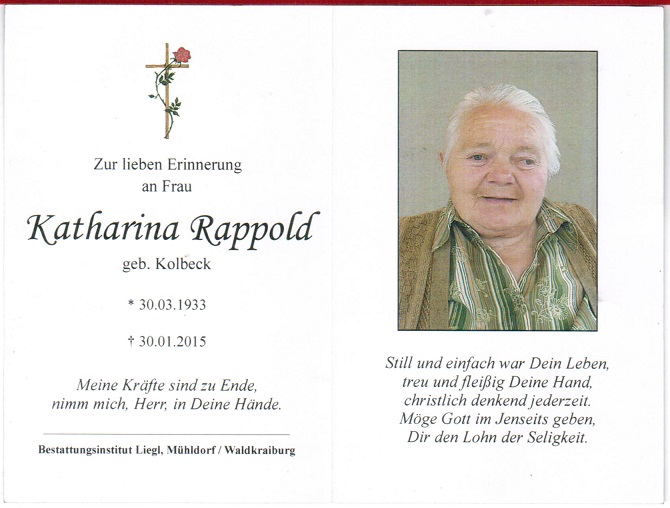 Zur lieben Erinnerung
an Frau

Katharina Rappold

geb. Kolbeck

* 30.03.1933

† 30.01.2015

Meine Kräfte sind zu Ende,
nimm mich, Herr, in Deine Hände.

Bestattungsinstitut Liegl, Mühldorf / Waldkraiburg

Still und einfach war Dein Leben,
treu und fleißig Deine Hand,
christlich denkend jederzeit.
Möge Gott im Jenseits geben,
Dir den Lohn der Seligkeit.